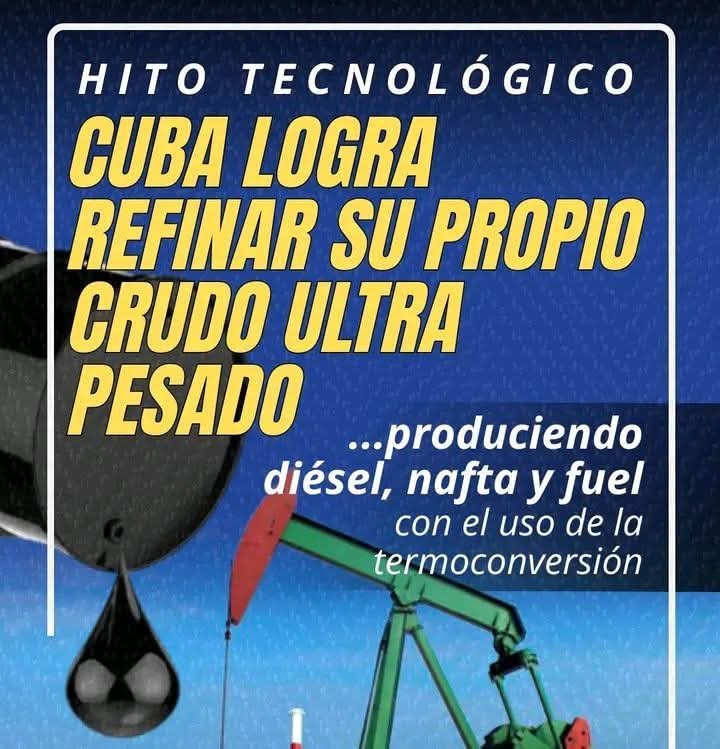 HITO TECNOLÓGICO

CUBA LOGRA REFINAR SU PROPIO CRUDO ULTRA PESADO

...produciendo diésel, nafta y fuel con el uso de la termoconversión